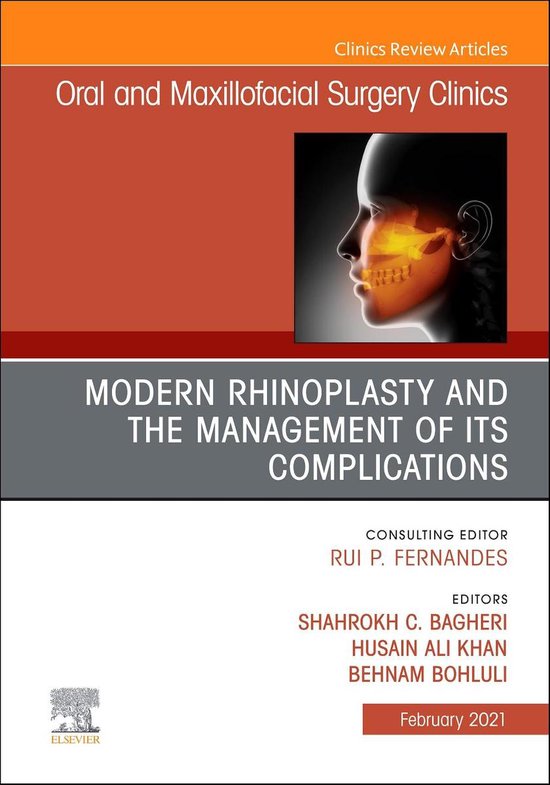 Clinics Review Articles

Oral and Maxillofacial Surgery Clinics

MODERN RHINOPLASTY AND THE MANAGEMENT OF ITS COMPLICATIONS

CONSULTING EDITOR
RUI P. FERNANDES

EDITORS
SHAHROKH C. BAGHERI
HUSAIN ALI KHAN
BEHNAM BOHLULI

ELSEVIER

February 2021